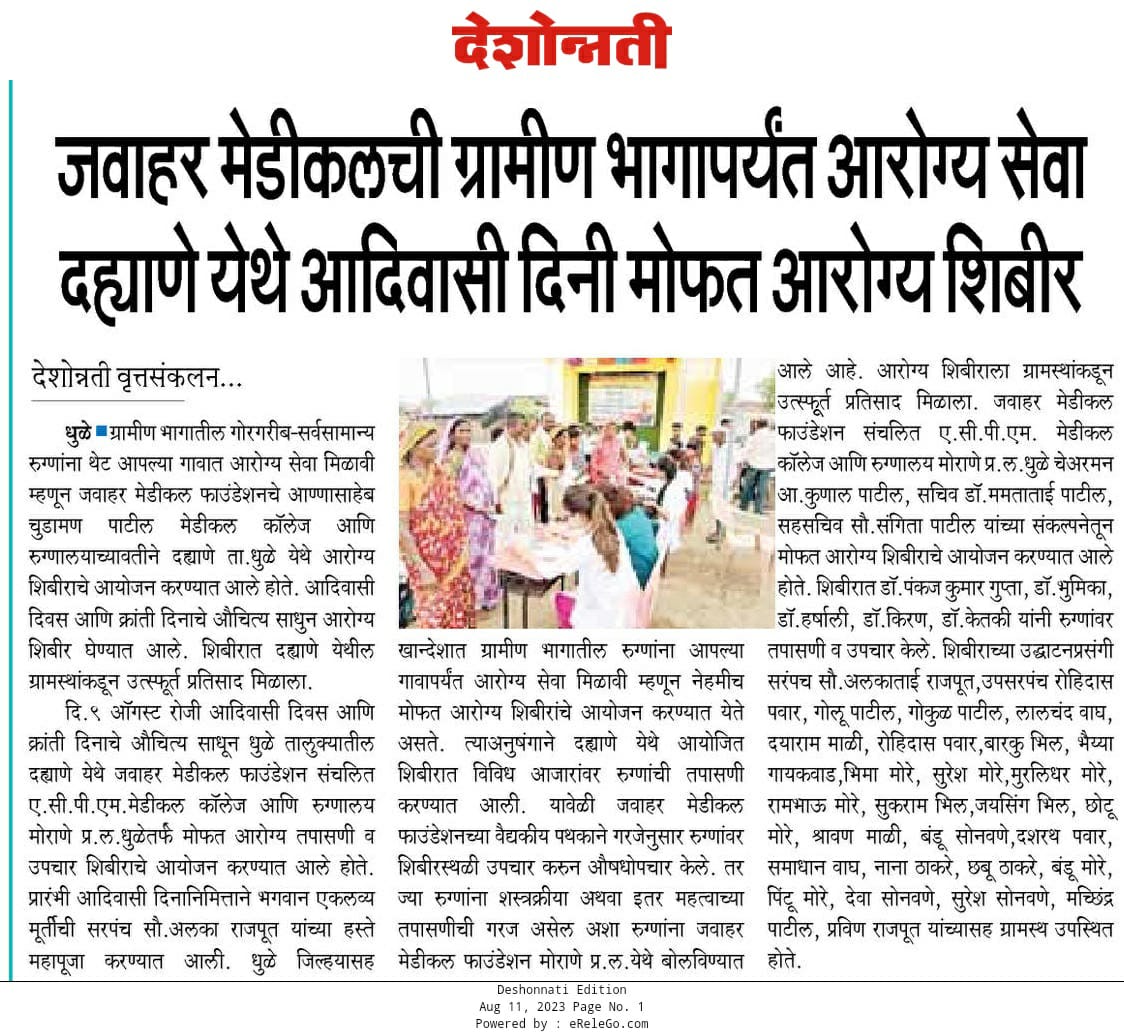 देशोन्नती

जवाहर मेडीकलची ग्रामीण भागापर्यंत आरोग्य सेवा
दह्याणे येथे आदिवासी दिनी मोफत आरोग्य शिबीर

देशोन्नती वृत्तसंकलन...

धुळे ■ ग्रामीण भागातील गोरगरीब-सर्वसामान्य रुग्णांना थेट आपल्या गावात आरोग्य सेवा मिळावी म्हणून जवाहर मेडीकल फाउंडेशनचे आण्णासाहेब चुडामण पाटील मेडीकल कॉलेज आणि रुग्णालयाच्यावतीने दह्याणे ता.धुळे येथे आरोग्य शिबीराचे आयोजन करण्यात आले होते. आदिवासी दिवस आणि क्रांती दिनाचे औचित्य साधुन आरोग्य शिबीर घेण्यात आले. शिबीरात दह्याणे येथील ग्रामस्थांकडून उत्स्फूर्त प्रतिसाद मिळाला.

दि.९ ऑगस्ट रोजी आदिवासी दिवस आणि क्रांती दिनाचे औचित्य साधून धुळे तालुक्यातील दह्याणे येथे जवाहर मेडीकल फाउंडेशन संचलित ए.सी.पी.एम.मेडीकल कॉलेज आणि रुग्णालय मोराणे प्र.ल.धुळेतर्फे मोफत आरोग्य तपासणी व उपचार शिबीराचे आयोजन करण्यात आले होते. प्रारंभी आदिवासी दिनानिमित्ताने भगवान एकलव्य मूर्तीची सरपंच सौ.अलका राजपूत यांच्या हस्ते महापूजा करण्यात आली. धुळे जिल्हयासह खान्देशात ग्रामीण भागातील रुग्णांना आपल्या गावापर्यंत आरोग्य सेवा मिळावी म्हणून नेहमीच मोफत आरोग्य शिबीरांचे आयोजन करण्यात येते असते. त्याअनुषंगाने दह्याणे येथे आयोजित शिबीरात विविध आजारांवर रुग्णांची तपासणी करण्यात आली. यावेळी जवाहर मेडीकल फाउंडेशनच्या वैद्यकीय पथकाने गरजेनुसार रुग्णांवर शिबीरस्थळी उपचार करुन औषधोपचार केले. तर ज्या रुग्णांना शस्त्रक्रीया अथवा इतर महत्वाच्या तपासणीची गरज असेल अशा रुग्णांना जवाहर मेडीकल फाउंडेशन मोराणे प्र.ल.येथे बोलविण्यात आले आहे. आरोग्य शिबीराला ग्रामस्थांकडून उत्स्फूर्त प्रतिसाद मिळाला. जवाहर मेडीकल फाउंडेशन संचलित ए.सी.पी.एम. मेडीकल कॉलेज आणि रुग्णालय मोराणे प्र.ल.धुळे चेअरमन आ.कुणाल पाटील, सचिव डॉ.ममताताई पाटील, सहसचिव सौ.संगिता पाटील यांच्या संकल्पनेतून मोफत आरोग्य शिबीराचे आयोजन करण्यात आले होते. शिबीरात डॉ.पंकज कुमार गुप्ता, डॉ.भुमिका, डॉ.हर्षाली, डॉ.किरण, डॉ.केतकी यांनी रुग्णांवर तपासणी व उपचार केले. शिबीराच्या उद्घाटनप्रसंगी सरपंच सौ.अलकाताई राजपूत,उपसरपंच रोहिदास पवार, गोलू पाटील, गोकुळ पाटील, लालचंद वाघ, दयाराम माळी, रोहिदास पवार,बारकु भिल, भैय्या गायकवाड,भिमा मोरे, सुरेश मोरे,मुरलिधर मोरे, रामभाऊ मोरे, सुकराम भिल,जयसिंग भिल, छोटू मोरे, श्रावण माळी, बंडू सोनवणे,दशरथ पवार, समाधान वाघ, नाना ठाकरे, छबू ठाकरे, बंडू मोरे, पिंटू मोरे, देवा सोनवणे, सुरेश सोनवणे, मच्छिंद्र पाटील, प्रविण राजपूत यांच्यासह ग्रामस्थ उपस्थित होते.

Deshonnati Edition
Aug 11, 2023 Page No. 1
Powered by : eReleGo.com